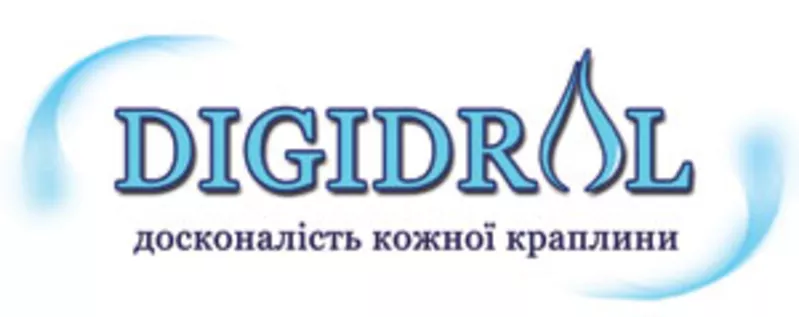 DIGIDRAL

досконалість кожної краплини